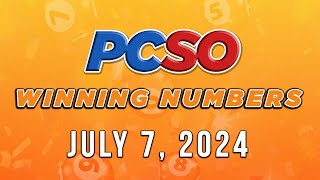 PCSO
WINNING NUMBERS
JULY 7, 2024